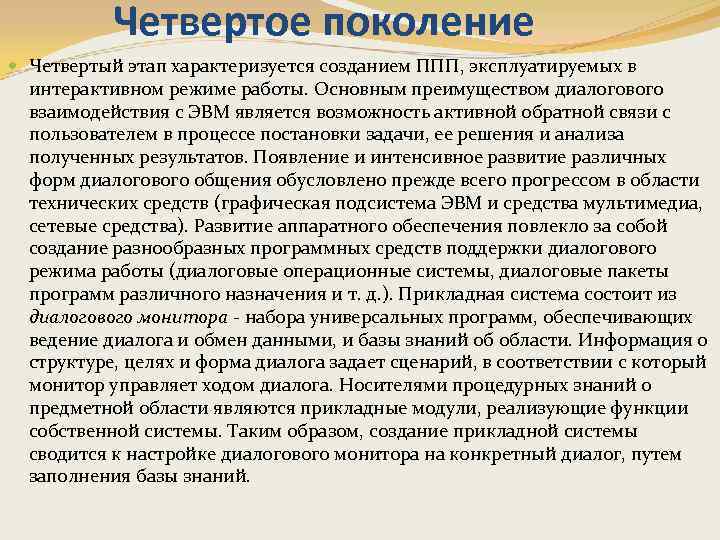 Четвертое поколение

Четвертый этап характеризуется созданием ППП, эксплуатируемых в интерактивном режиме работы. Основным преимуществом диалогового взаимодействия с ЭВМ является возможность активной обратной связи с пользователем в процессе постановки задачи, ее решения и анализа полученных результатов. Появление и интенсивное развитие различных форм диалогового общения обусловлено прежде всего прогрессом в области технических средств (графическая подсистема ЭВМ и средства мультимедиа, сетевые средства). Развитие аппаратного обеспечения повлекло за собой создание разнообразных программных средств поддержки диалогового режима работы (диалоговые операционные системы, диалоговые пакеты программ различного назначения и т. д.). Прикладная система состоит из диалогового монитора - набора универсальных программ, обеспечивающих ведение диалога и обмен данными, и базы знаний об области. Информация о структуре, целях и форма диалога задает сценарий, в соответствии с который монитор управляет ходом диалога. Носителями процедурных знаний о предметной области являются прикладные модули, реализующие функции собственной системы. Таким образом, создание прикладной системы сводится к настройке диалогового монитора на конкретный диалог, путем заполнения базы знаний.